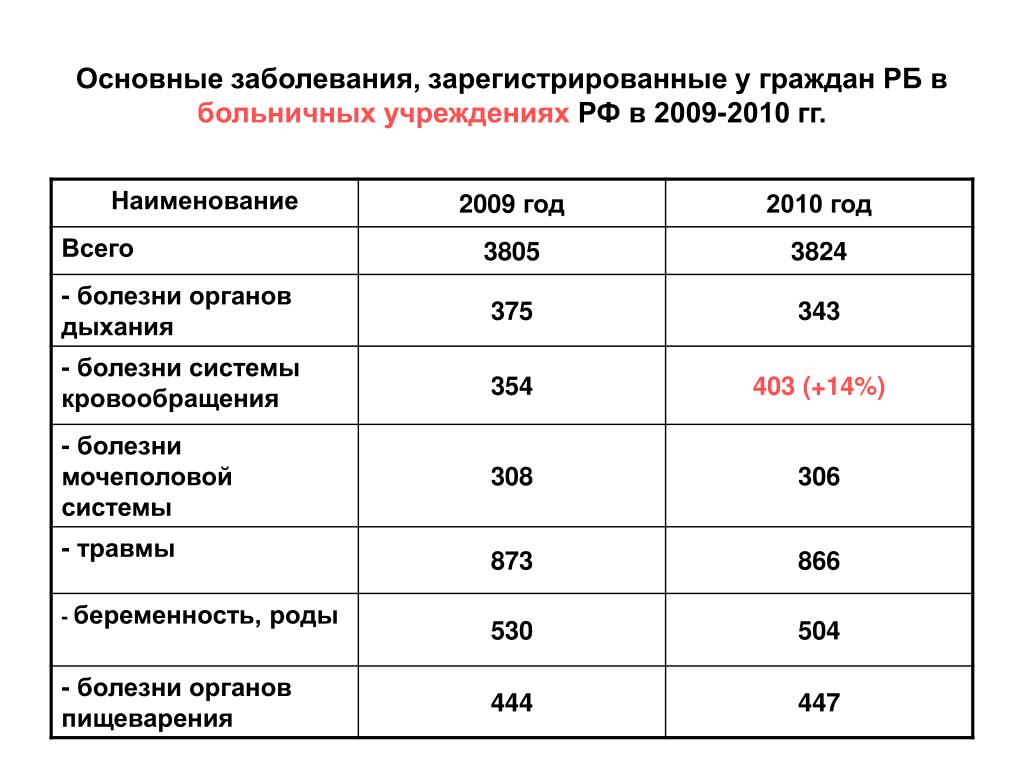 Основные заболевания, зарегистрированные у граждан РБ в больничных учреждениях РФ в 2009-2010 гг.

| Наименование | 2009 год | 2010 год |
|---|---|---|
| Всего | 3805 | 3824 |
| - болезни органов дыхания | 375 | 343 |
| - болезни системы кровообращения | 354 | 403 (+14%) |
| - болезни мочеполовой системы | 308 | 306 |
| - травмы | 873 | 866 |
| - беременность, роды | 530 | 504 |
| - болезни органов пищеварения | 444 | 447 |